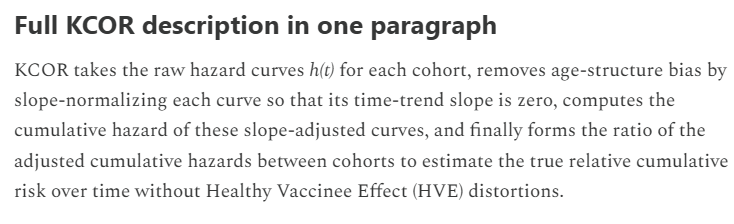 Full KCOR description in one paragraph

KCOR takes the raw hazard curves $h(t)$ for each cohort, removes age-structure bias by slope-normalizing each curve so that its time-trend slope is zero, computes the cumulative hazard of these slope-adjusted curves, and finally forms the ratio of the adjusted cumulative hazards between cohorts to estimate the true relative cumulative risk over time without Healthy Vaccinee Effect (HVE) distortions.